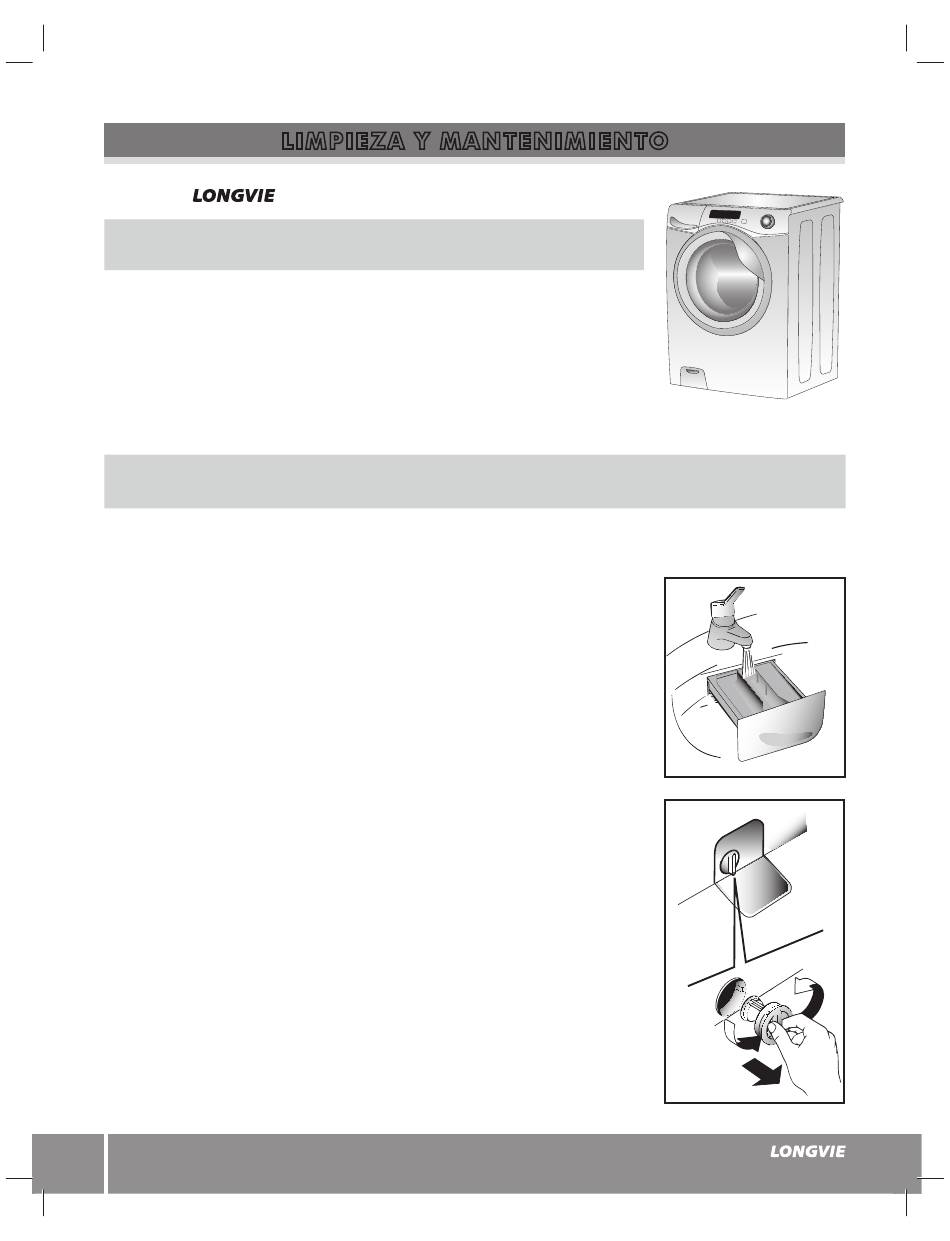 LIMPIEZA Y MANTENIMIENTO

LONGVIE

LONGVIE